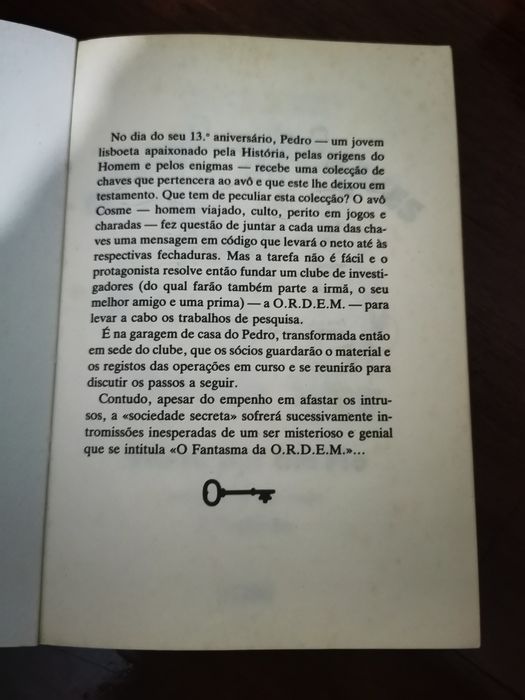 No dia do seu 13.º aniversário, Pedro — um jovem lisboeta apaixonado pela História, pelas origens do Homem e pelos enigmas — recebe uma colecção de chaves que pertencera ao avô e que este lhe deixou em testamento. Que tem de peculiar esta colecção? O avô Cosme — homem viajado, culto, perito em jogos e charadas — fez questão de juntar a cada uma das chaves uma mensagem em código que levará o neto até às respectivas fechaduras. Mas a tarefa não é fácil e o protagonista resolve então fundar um clube de investigadores (do qual farão também parte a irmã, o seu melhor amigo e uma prima) — a O.R.D.E.M. — para levar a cabo os trabalhos de pesquisa.

É na garagem de casa do Pedro, transformada então em sede do clube, que os sócios guardarão o material e os registos das operações em curso e se reunirão para discutir os passos a seguir.

Contudo, apesar do empenho em afastar os intrusos, a «sociedade secreta» sofrerá sucessivamente intromissões inesperadas de um ser misterioso e genial que se intitula «O Fantasma da O.R.D.E.M.»...